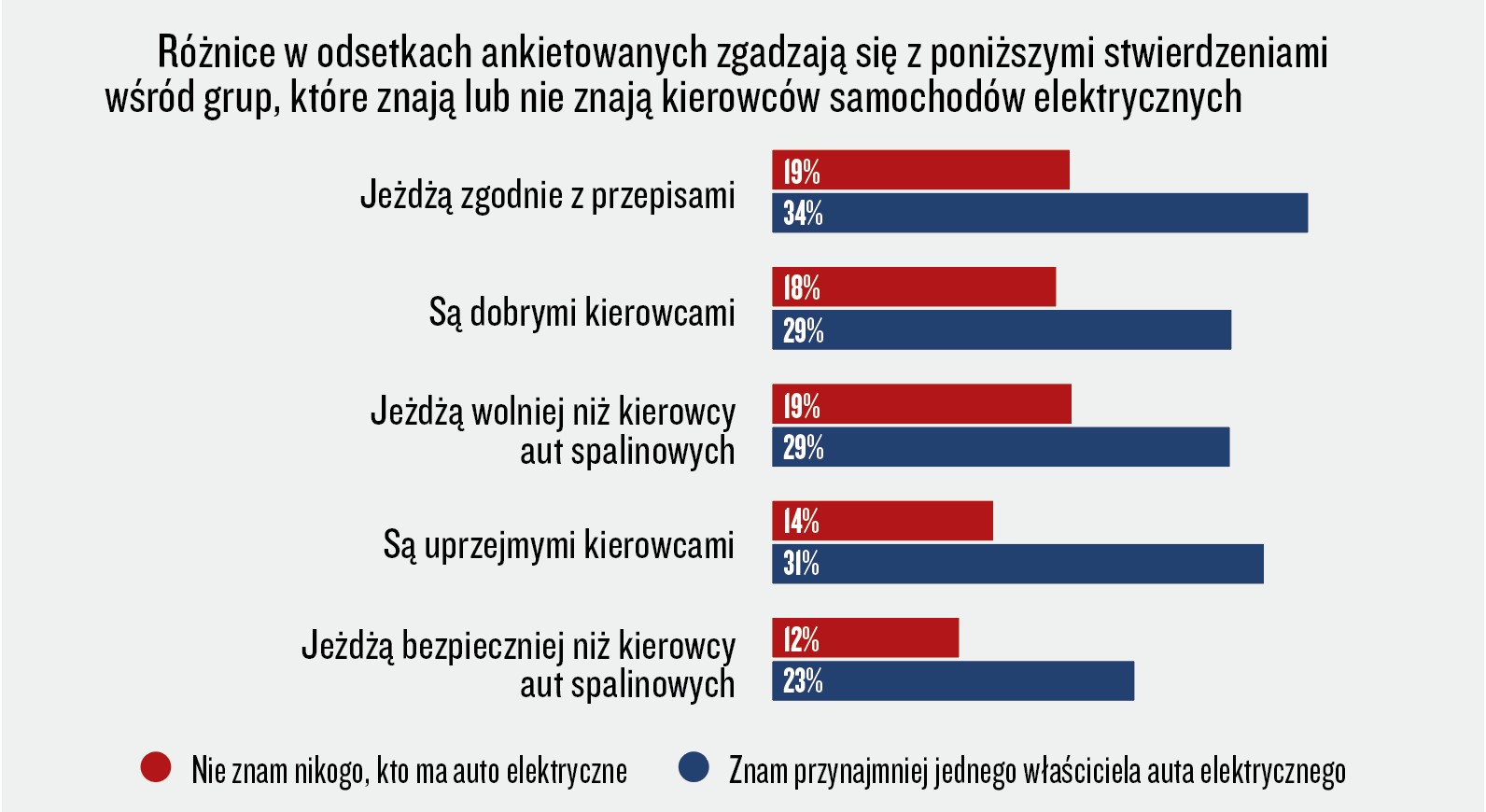 Różnice w odsetkach ankietowanych zgadzają się z poniższymi stwierdzeniami wśród grup, które znają lub nie znają kierowców samochodów elektrycznych

Jeżdżą zgodnie z przepisami
19%
34%

Są dobrymi kierowcami
18%
29%

Jeżdżą wolniej niż kierowcy aut spalinowych
19%
29%

Są uprzejmymi kierowcami
14%
31%

Jeżdżą bezpieczniej niż kierowcy aut spalinowych
12%
23%

Nie znam nikogo, kto ma auto elektryczne
Znam przynajmniej jednego właściciela auta elektrycznego